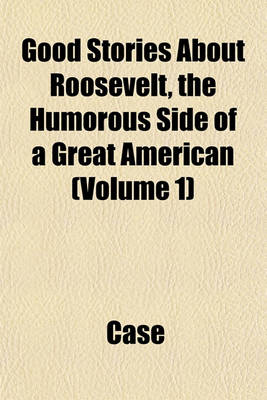 Good Stories About Roosevelt, the Humorous Side of a Great American (Volume 1)

Case